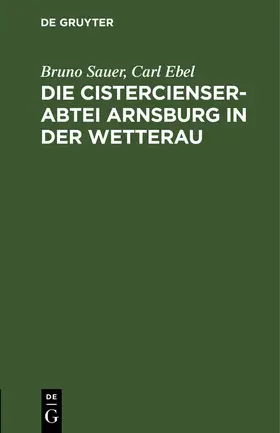 DE GRUYTER

Bruno Sauer, Carl Ebel

DIE CISTERCIENSER-ABTEI ARNSBURG IN DER WETTERAU

DE
G